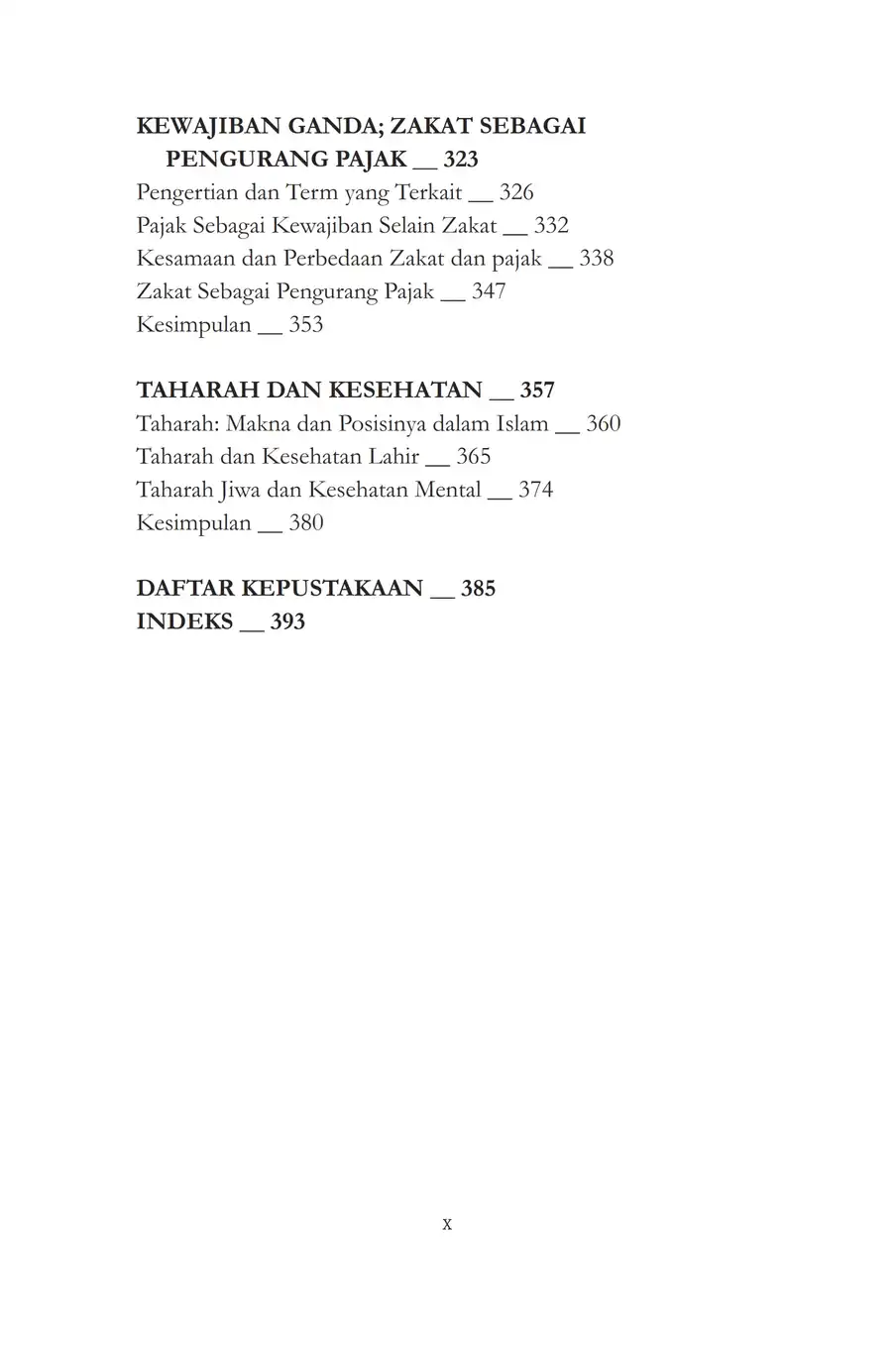 KEWAJIBAN GANDA; ZAKAT SEBAGAI PENGURANG PAJAK __ 323
Pengertian dan Term yang Terkait __ 326
Pajak Sebagai Kewajiban Selain Zakat __ 332
Kesamaan dan Perbedaan Zakat dan pajak __ 338
Zakat Sebagai Pengurang Pajak __ 347
Kesimpulan __ 353

TAHARAH DAN KESEHATAN __ 357
Taharah: Makna dan Posisinya dalam Islam __ 360
Taharah dan Kesehatan Lahir __ 365
Taharah Jiwa dan Kesehatan Mental __ 374
Kesimpulan __ 380

DAFTAR KEPUSTAKAAN __ 385
INDEKS __ 393

x